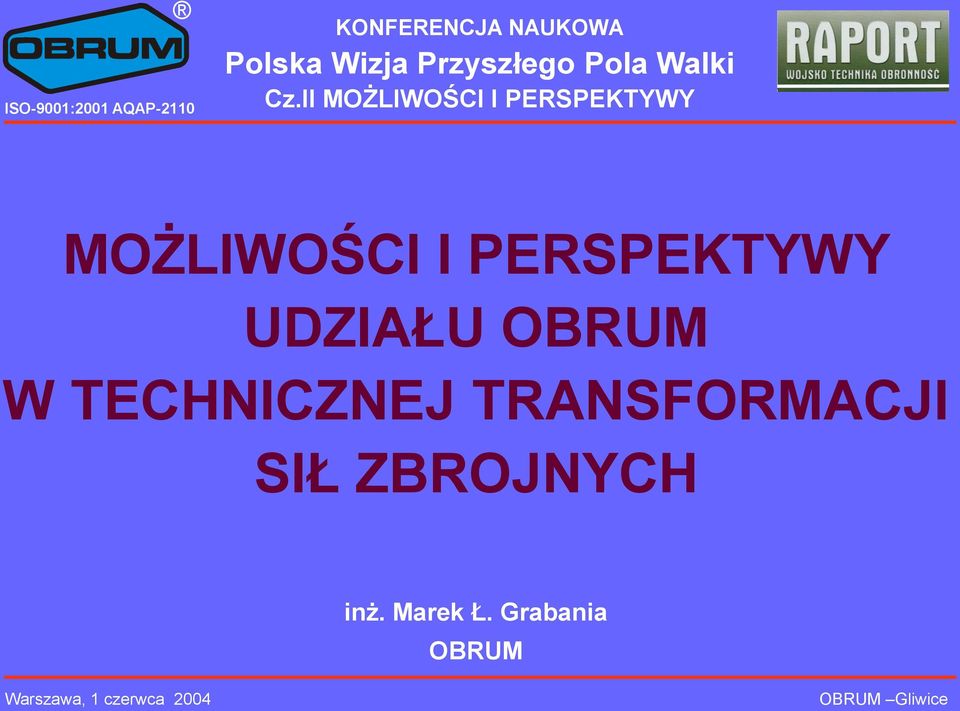 OBRUM ®
ISO-9001:2001 AQAP-2110

KONFERENCJA NAUKOWA
Polska Wizja Przyszłego Pola Walki
Cz.II MOŻLIWOŚCI I PERSPEKTYWY

RAPORT
WOJSKO TECHNIKA OBRONNOŚĆ

MOŻLIWOŚCI I PERSPEKTYWY UDZIAŁU OBRUM W TECHNICZNEJ TRANSFORMACJI SIŁ ZBROJNYCH

inż. Marek Ł. Grabania
OBRUM

Warszawa, 1 czerwca 2004

OBRUM –Gliwice